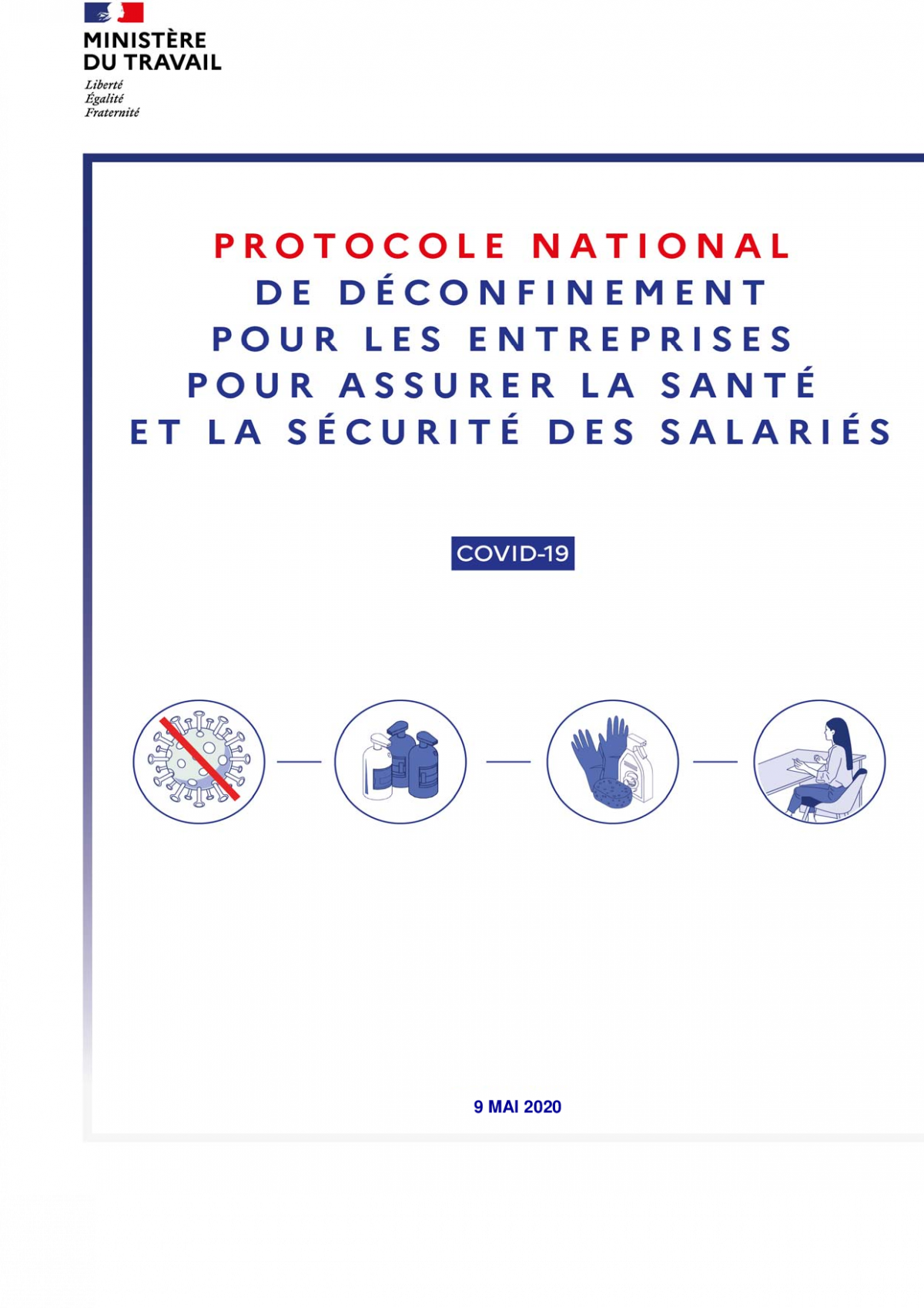 MINISTÈRE DU TRAVAIL
Liberté
Égalité
Fraternité

PROTOCOLE NATIONAL DE DÉCONFINEMENT POUR LES ENTREPRISES POUR ASSURER LA SANTÉ ET LA SÉCURITÉ DES SALARIÉS

COVID-19

9 MAI 2020